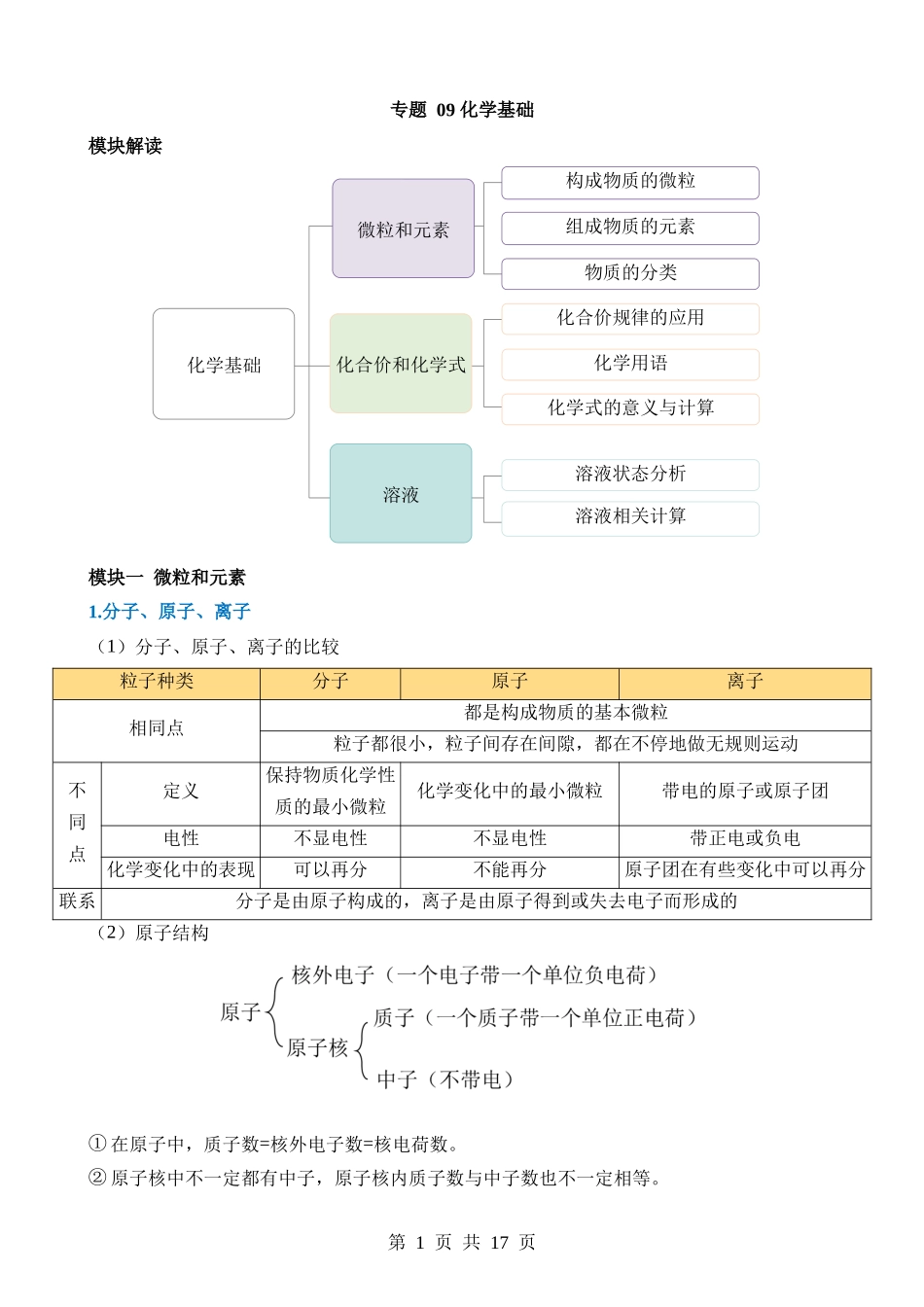 专题 09 化学基础

模块解读

化学基础

微粒和元素

构成物质的微粒

组成物质的元素

物质的分类

化合价和化学式

化合价规律的应用

化学用语

化学式的意义与计算

溶液

溶液状态分析

溶液相关计算

模块一 微粒和元素

1.分子、原子、离子

（1）分子、原子、离子的比较

| 粒子种类 | | 分子 | 原子 | 离子 |
|---|---|---|---|---|
| 相同点 | | 都是构成物质的基本微粒 | | |
| | | 粒子都很小，粒子间存在间隙，都在不停地做无规则运动 | | |
| 不同点 | 定义 | 保持物质化学性质的最小微粒 | 化学变化中的最小微粒 | 带电的原子或原子团 |
| | 电性 | 不显电性 | 不显电性 | 带正电或负电 |
| | 化学变化中的表现 | 可以再分 | 不能再分 | 原子团在有些变化中可以再分 |
| 联系 | 分子是由原子构成的，离子是由原子得到或失去电子而形成的 | | | |

（2）原子结构

原子

核外电子（一个电子带一个单位负电荷）

原子核

质子（一个质子带一个单位正电荷）

中子（不带电）

① 在原子中，质子数=核外电子数=核电荷数。

② 原子核中不一定都有中子，原子核内质子数与中子数也不一定相等。

第 1 页 共 17 页